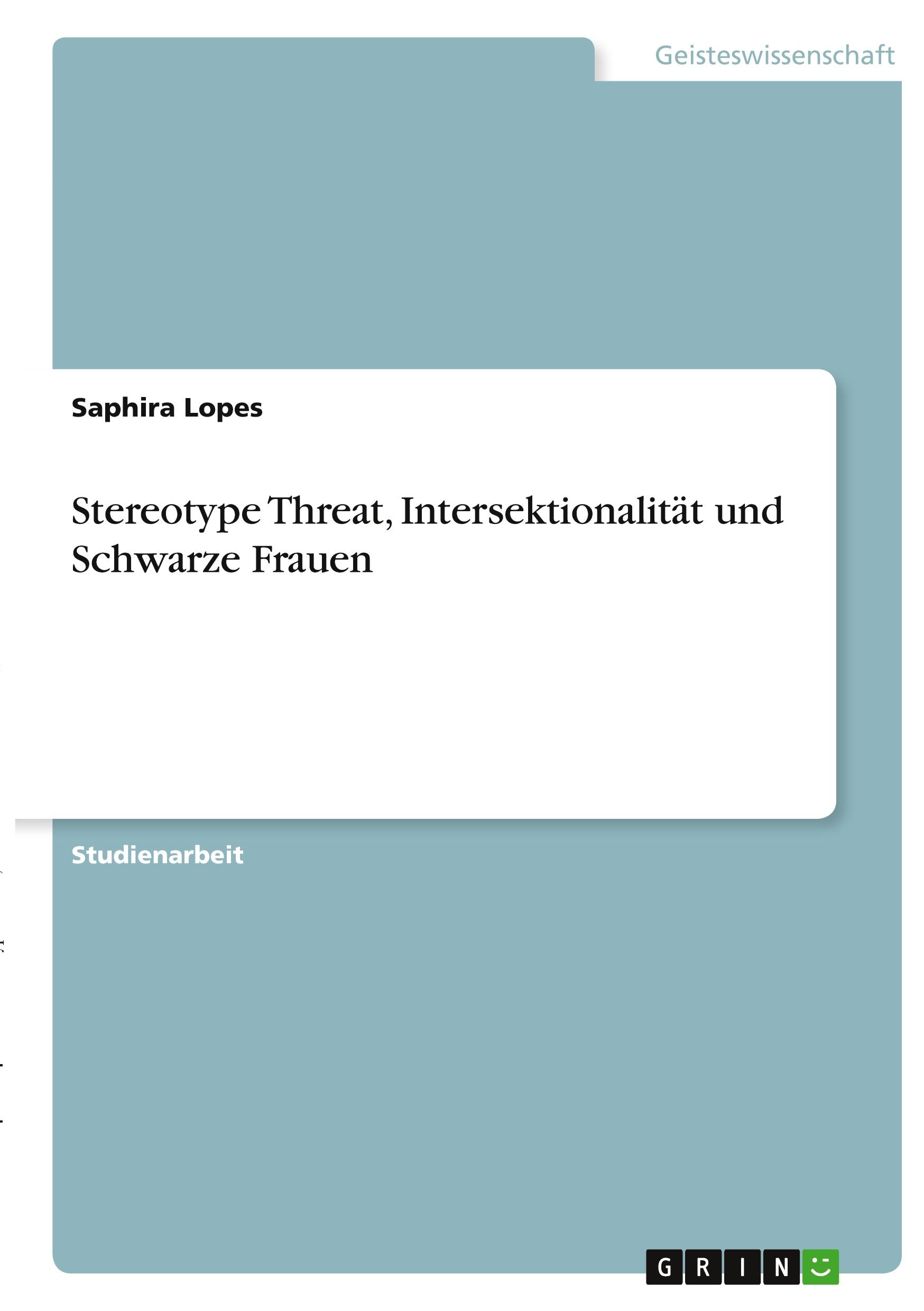 Geisteswissenschaft

Saphira Lopes

Stereotype Threat, Intersektionalität und Schwarze Frauen

Studienarbeit

GRIN